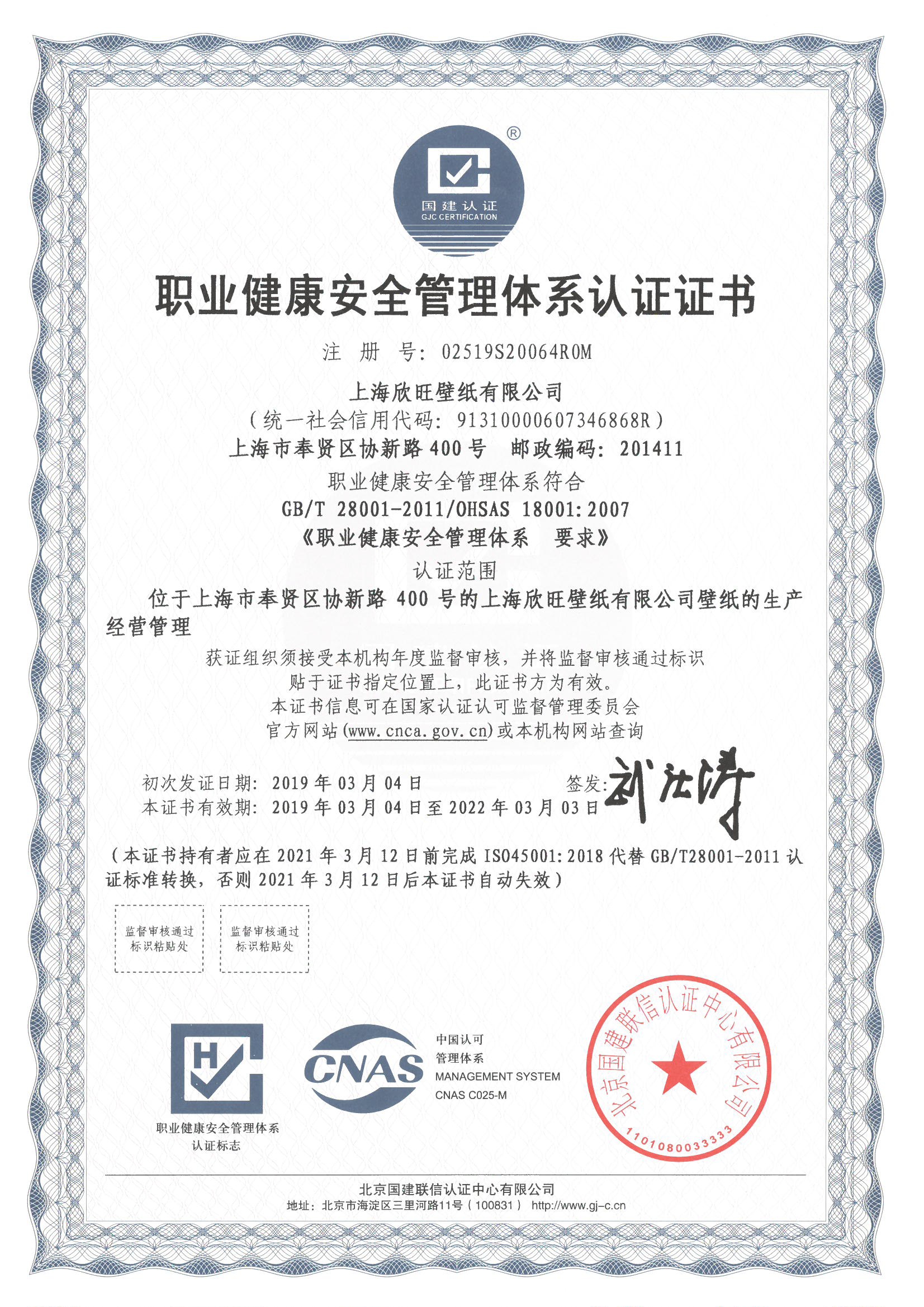 ®
国建认证
GJC CERTIFICATION

职业健康安全管理体系认证证书

注 册 号: 02519S20064R0M

上海欣旺壁纸有限公司
(统一社会信用代码: 91310000607346868R)
上海市奉贤区协新路 400 号 邮政编码: 201411
职业健康安全管理体系符合
GB/T 28001-2011/OHSAS 18001:2007
《职业健康安全管理体系 要求》
认证范围
位于上海市奉贤区协新路 400 号的上海欣旺壁纸有限公司壁纸的生产经营管理

获证组织须接受本机构年度监督审核,并将监督审核通过标识贴于证书指定位置上,此证书方为有效。
本证书信息可在国家认证认可监督管理委员会官方网站(www.cnca.gov.cn)或本机构网站查询

初次发证日期: 2019 年 03 月 04 日
本证书有效期: 2019 年 03 月 04 日至 2022 年 03 月 03 日
签发: 刘江涛

(本证书持有者应在 2021 年 3 月 12 日前完成 ISO45001:2018 代替 GB/T28001-2011 认证标准转换,否则 2021 年 3 月 12 日后本证书自动失效)

监督审核通过标识粘贴处

监督审核通过标识粘贴处

H
职业健康安全管理体系认证标志

CNAS
中国认可
管理体系
MANAGEMENT SYSTEM
CNAS C025-M

北京国建联信认证中心有限公司
1101080033333

北京国建联信认证中心有限公司
地址: 北京市海淀区三里河路11号 (100831) http://www.gj-c.cn